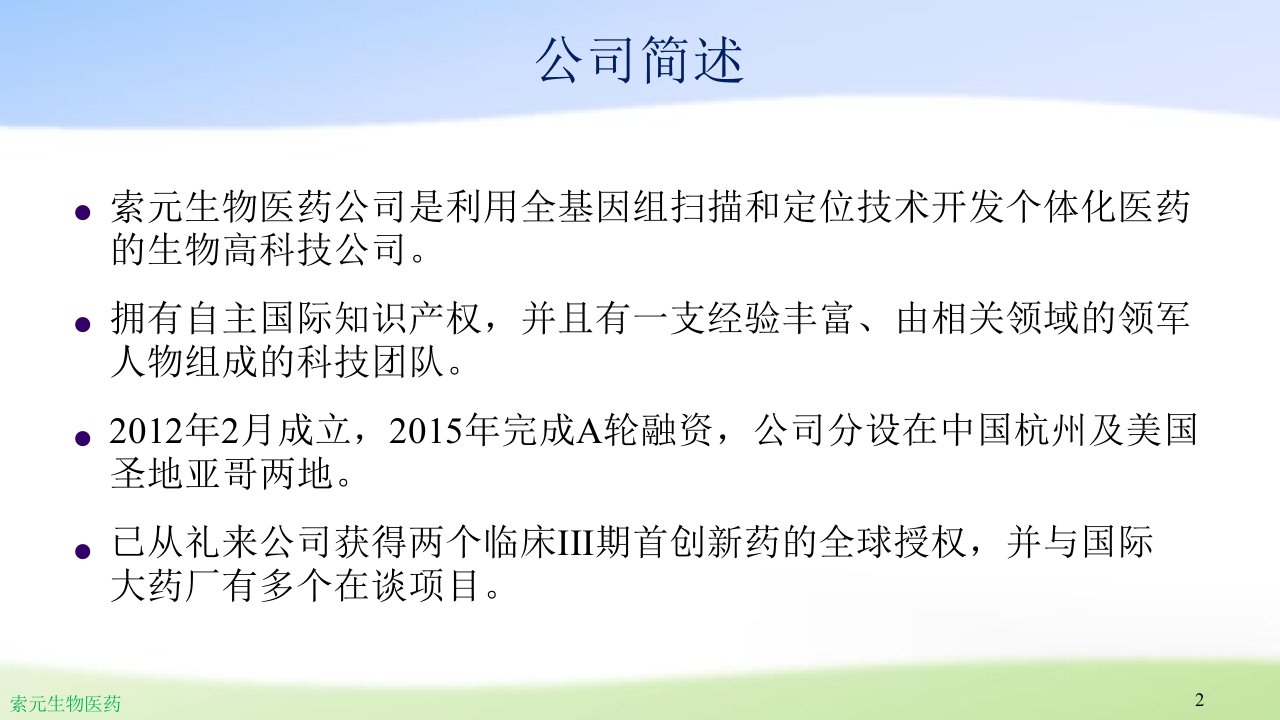 公司简述

• 索元生物医药公司是利用全基因组扫描和定位技术开发个体化医药的生物高科技公司。

• 拥有自主国际知识产权，并且有一支经验丰富、由相关领域的领军人物组成的科技团队。

• 2012年2月成立，2015年完成A轮融资，公司分设在中国杭州及美国圣地亚哥两地。

• 已从礼来公司获得两个临床III期首创新药的全球授权，并与国际大药厂有多个在谈项目。

索元生物医药

2